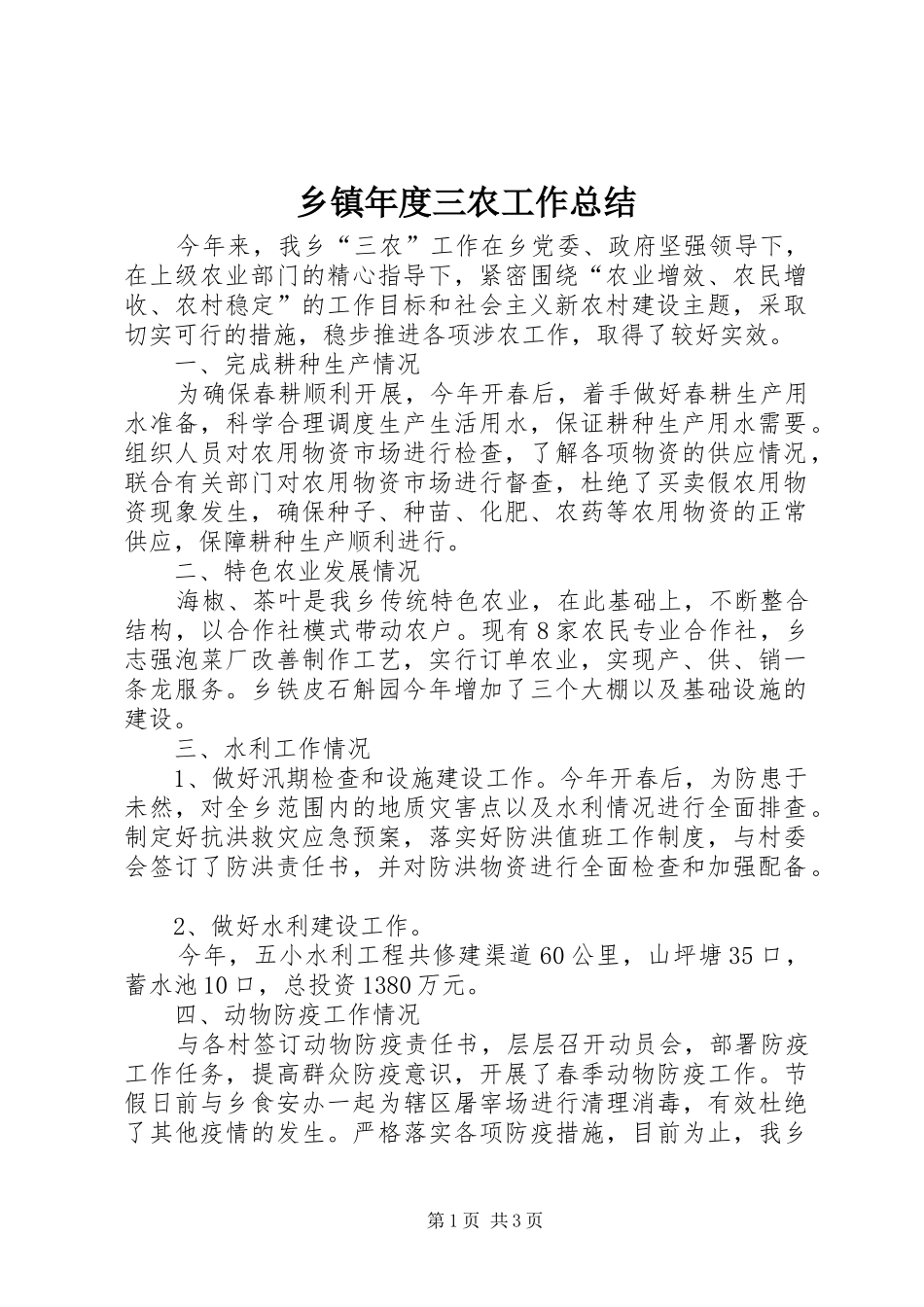 乡镇年度三农工作总结

今年来，我乡“三农”工作在乡党委、政府坚强领导下，在上级农业部门的精心指导下，紧密围绕“农业增效、农民增收、农村稳定”的工作目标和社会主义新农村建设主题，采取切实可行的措施，稳步推进各项涉农工作，取得了较好实效。

一、完成耕种生产情况

为确保春耕顺利开展，今年开春后，着手做好春耕生产用水准备，科学合理调度生产生活用水，保证耕种生产用水需要。组织人员对农用物资市场进行检查，了解各项物资的供应情况，联合有关部门对农用物资市场进行督查，杜绝了买卖假农用物资现象发生，确保种子、种苗、化肥、农药等农用物资的正常供应，保障耕种生产顺利进行。

二、特色农业发展情况

海椒、茶叶是我乡传统特色农业，在此基础上，不断整合结构，以合作社模式带动农户。现有8家农民专业合作社，乡志强泡菜厂改善制作工艺，实行订单农业，实现产、供、销一条龙服务。乡铁皮石斛园今年增加了三个大棚以及基础设施的建设。

三、水利工作情况

1、做好汛期检查和设施建设工作。今年开春后，为防患于未然，对全乡范围内的地质灾害点以及水利情况进行全面排查。制定好抗洪救灾应急预案，落实好防洪值班工作制度，与村委会签订了防洪责任书，并对防洪物资进行全面检查和加强配备。

2、做好水利建设工作。

今年，五小水利工程共修建渠道60公里，山坪塘35口，蓄水池10口，总投资1380万元。

四、动物防疫工作情况

与各村签订动物防疫责任书，层层召开动员会，部署防疫工作任务，提高群众防疫意识，开展了春季动物防疫工作。节假日前与乡食安办一起为辖区屠宰场进行清理消毒，有效杜绝了其他疫情的发生。严格落实各项防疫措施，目前为止，我乡

第1页 共3页